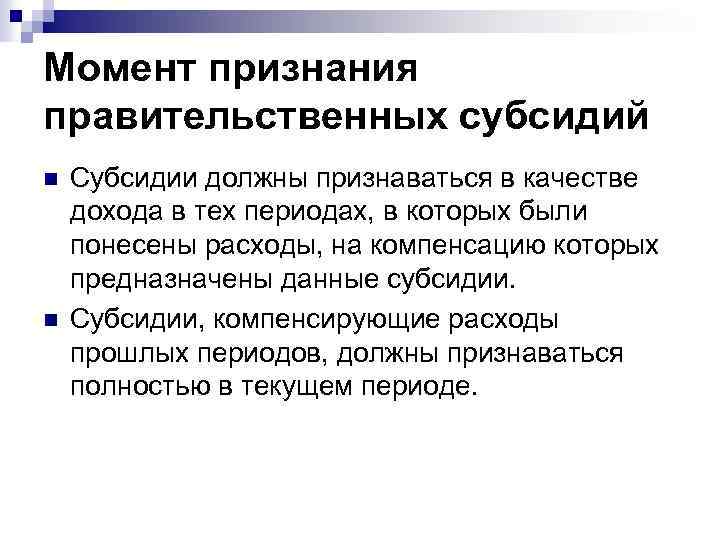 Момент признания правительственных субсидий

• Субсидии должны признаваться в качестве дохода в тех периодах, в которых были понесены расходы, на компенсацию которых предназначены данные субсидии.
• Субсидии, компенсирующие расходы прошлых периодов, должны признаваться полностью в текущем периоде.